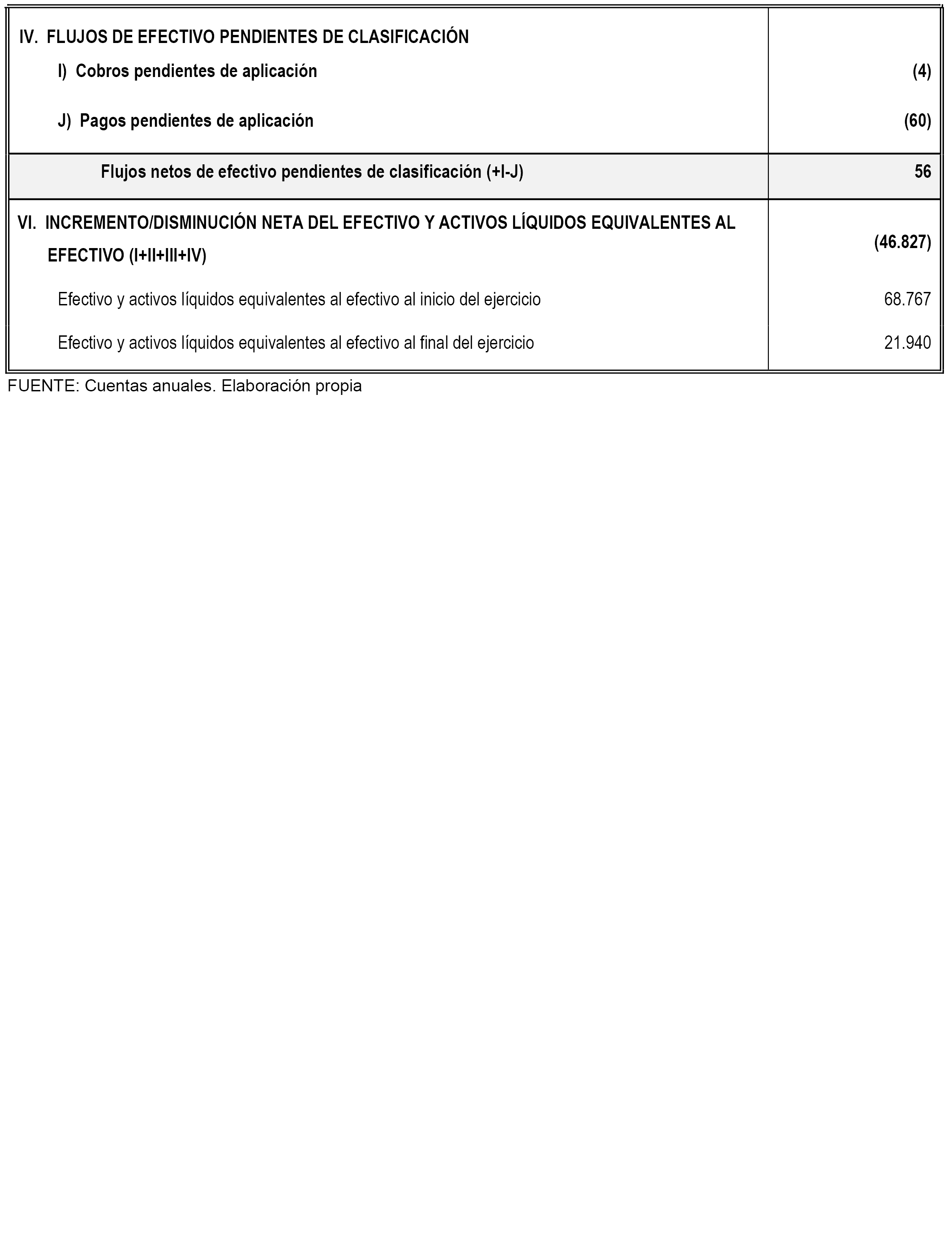 | | |
|---|---|
| IV. FLUJOS DE EFECTIVO PENDIENTES DE CLASIFICACIÓN | |
| I) Cobros pendientes de aplicación | (4) |
| J) Pagos pendientes de aplicación | (60) |
| Flujos netos de efectivo pendientes de clasificación (+I-J) | 56 |
| VI. INCREMENTO/DISMINUCIÓN NETA DEL EFECTIVO Y ACTIVOS LÍQUIDOS EQUIVALENTES AL EFECTIVO (I+II+III+IV) | (46.827) |
| Efectivo y activos líquidos equivalentes al efectivo al inicio del ejercicio | 68.767 |
| Efectivo y activos líquidos equivalentes al efectivo al final del ejercicio | 21.940 |

FUENTE: Cuentas anuales. Elaboración propia